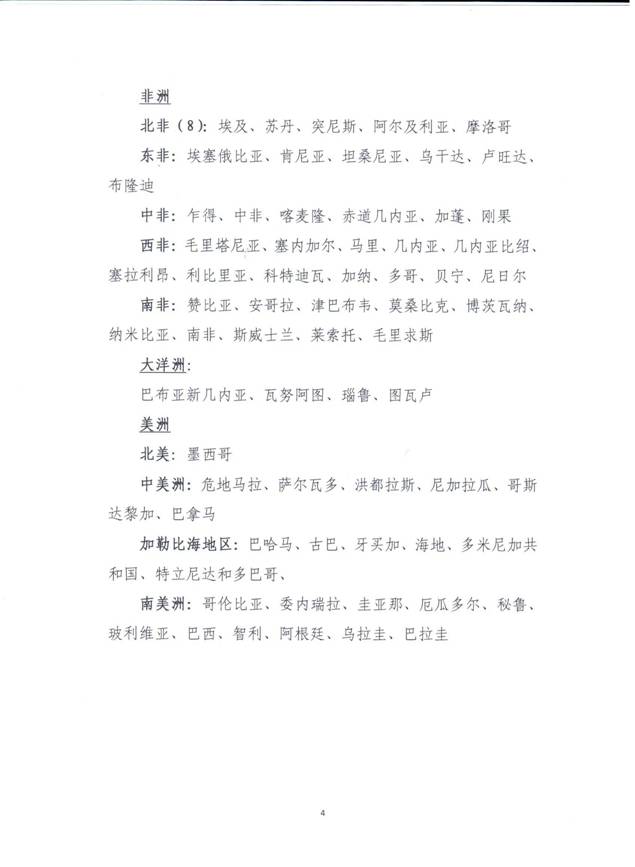 非洲

北非（8）：埃及、苏丹、突尼斯、阿尔及利亚、摩洛哥

东非：埃塞俄比亚、肯尼亚、坦桑尼亚、乌干达、卢旺达、布隆迪

中非：乍得、中非、喀麦隆、赤道几内亚、加蓬、刚果

西非：毛里塔尼亚、塞内加尔、马里、几内亚、几内亚比绍、塞拉利昂、利比里亚、科特迪瓦、加纳、多哥、贝宁、尼日尔

南非：赞比亚、安哥拉、津巴布韦、莫桑比克、博茨瓦纳、纳米比亚、南非、斯威士兰、莱索托、毛里求斯

大洋洲：

巴布亚新几内亚、瓦努阿图、瑙鲁、图瓦卢

美洲

北美：墨西哥

中美洲：危地马拉、萨尔瓦多、洪都拉斯、尼加拉瓜、哥斯达黎加、巴拿马

加勒比海地区：巴哈马、古巴、牙买加、海地、多米尼加共和国、特立尼达和多巴哥、

南美洲：哥伦比亚、委内瑞拉、圭亚那、厄瓜多尔、秘鲁、玻利维亚、巴西、智利、阿根廷、乌拉圭、巴拉圭

4